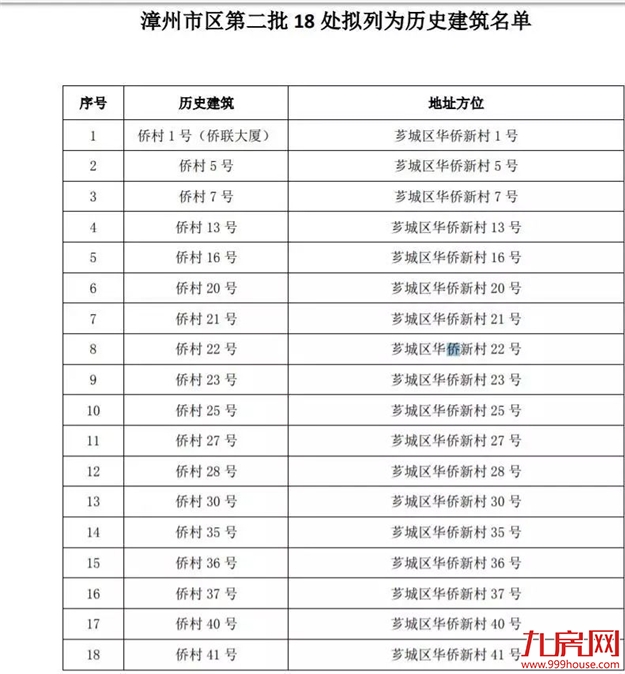 漳州市区第二批 18 处拟列为历史建筑名单

| 序号 | 历史建筑 | 地址方位 |
|---|---|---|
| 1 | 侨村 1 号（侨联大厦） | 芗城区华侨新村 1 号 |
| 2 | 侨村 5 号 | 芗城区华侨新村 5 号 |
| 3 | 侨村 7 号 | 芗城区华侨新村 7 号 |
| 4 | 侨村 13 号 | 芗城区华侨新村 13 号 |
| 5 | 侨村 16 号 | 芗城区华侨新村 16 号 |
| 6 | 侨村 20 号 | 芗城区华侨新村 20 号 |
| 7 | 侨村 21 号 | 芗城区华侨新村 21 号 |
| 8 | 侨村 22 号 | 芗城区华侨新村 22 号 |
| 9 | 侨村 23 号 | 芗城区华侨新村 23 号 |
| 10 | 侨村 25 号 | 芗城区华侨新村 25 号 |
| 11 | 侨村 27 号 | 芗城区华侨新村 27 号 |
| 12 | 侨村 28 号 | 芗城区华侨新村 28 号 |
| 13 | 侨村 30 号 | 芗城区华侨新村 30 号 |
| 14 | 侨村 35 号 | 芗城区华侨新村 35 号 |
| 15 | 侨村 36 号 | 芗城区华侨新村 36 号 |
| 16 | 侨村 37 号 | 芗城区华侨新村 37 号 |
| 17 | 侨村 40 号 | 芗城区华侨新村 40 号 |
| 18 | 侨村 41 号 | 芗城区华侨新村 41 号 |

九房网
www.999house.com